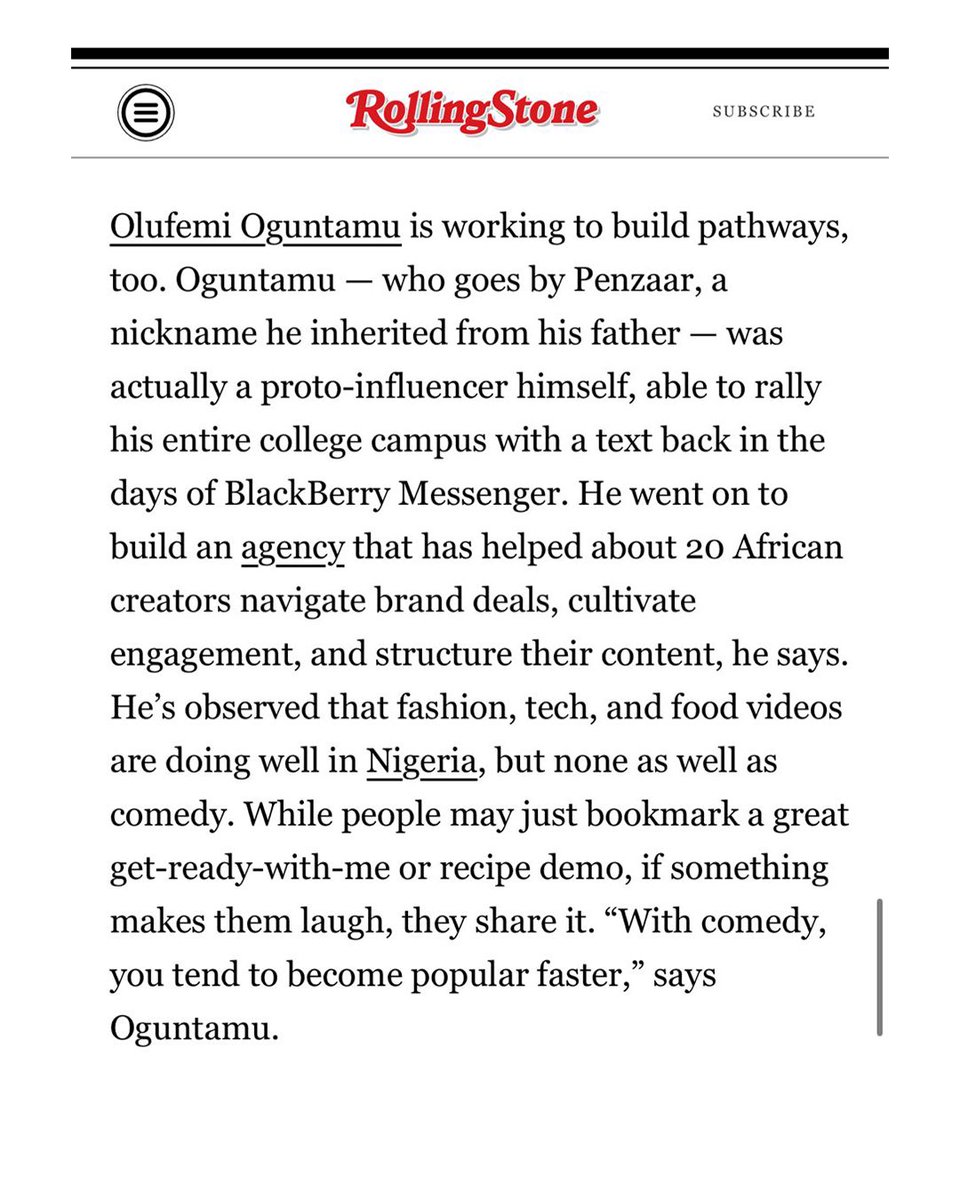 RollingStone

SUBSCRIBE

Olufemi Oguntamu is working to build pathways, too. Oguntamu — who goes by Penzaar, a nickname he inherited from his father — was actually a proto-influencer himself, able to rally his entire college campus with a text back in the days of BlackBerry Messenger. He went on to build an agency that has helped about 20 African creators navigate brand deals, cultivate engagement, and structure their content, he says. He's observed that fashion, tech, and food videos are doing well in Nigeria, but none as well as comedy. While people may just bookmark a great get-ready-with-me or recipe demo, if something makes them laugh, they share it. "With comedy, you tend to become popular faster," says Oguntamu.